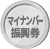 マイナンバー
振興券